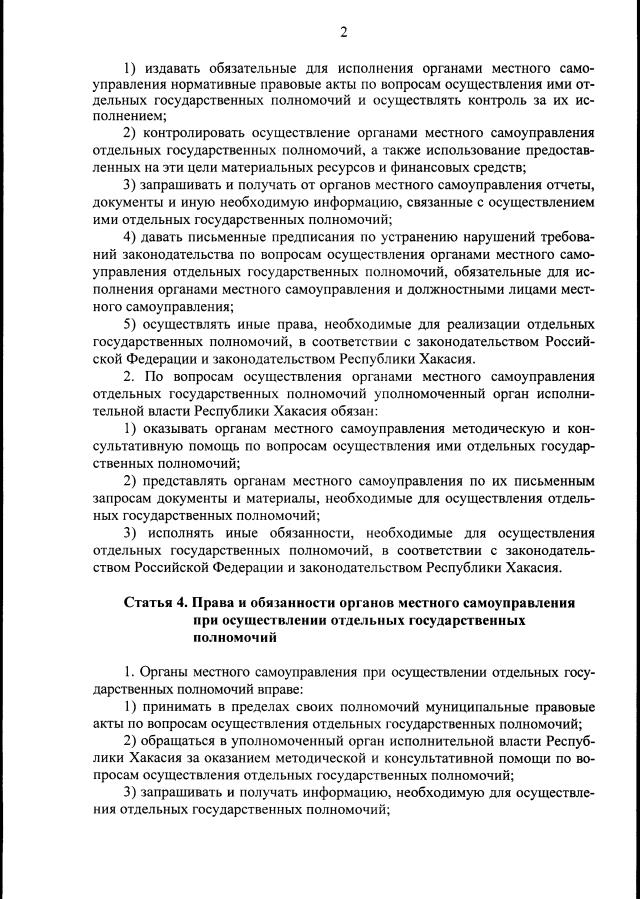 2

1) издавать обязательные для исполнения органами местного самоуправления нормативные правовые акты по вопросам осуществления ими отдельных государственных полномочий и осуществлять контроль за их исполнением;

2) контролировать осуществление органами местного самоуправления отдельных государственных полномочий, а также использование предоставленных на эти цели материальных ресурсов и финансовых средств;

3) запрашивать и получать от органов местного самоуправления отчеты, документы и иную необходимую информацию, связанные с осуществлением ими отдельных государственных полномочий;

4) давать письменные предписания по устранению нарушений требований законодательства по вопросам осуществления органами местного самоуправления отдельных государственных полномочий, обязательные для исполнения органами местного самоуправления и должностными лицами местного самоуправления;

5) осуществлять иные права, необходимые для реализации отдельных государственных полномочий, в соответствии с законодательством Российской Федерации и законодательством Республики Хакасия.

2. По вопросам осуществления органами местного самоуправления отдельных государственных полномочий уполномоченный орган исполнительной власти Республики Хакасия обязан:

1) оказывать органам местного самоуправления методическую и консультативную помощь по вопросам осуществления ими отдельных государственных полномочий;

2) представлять органам местного самоуправления по их письменным запросам документы и материалы, необходимые для осуществления отдельных государственных полномочий;

3) исполнять иные обязанности, необходимые для осуществления отдельных государственных полномочий, в соответствии с законодательством Российской Федерации и законодательством Республики Хакасия.

Статья 4. Права и обязанности органов местного самоуправления при осуществлении отдельных государственных полномочий

1. Органы местного самоуправления при осуществлении отдельных государственных полномочий вправе:

1) принимать в пределах своих полномочий муниципальные правовые акты по вопросам осуществления отдельных государственных полномочий;

2) обращаться в уполномоченный орган исполнительной власти Республики Хакасия за оказанием методической и консультативной помощи по вопросам осуществления отдельных государственных полномочий;

3) запрашивать и получать информацию, необходимую для осуществления отдельных государственных полномочий;